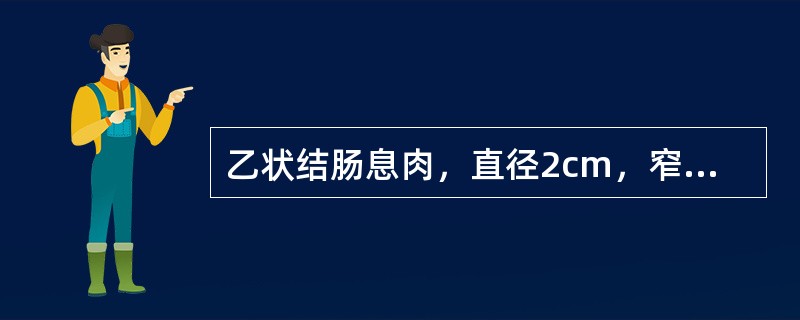 乙状结肠息肉，直径2cm，窄...